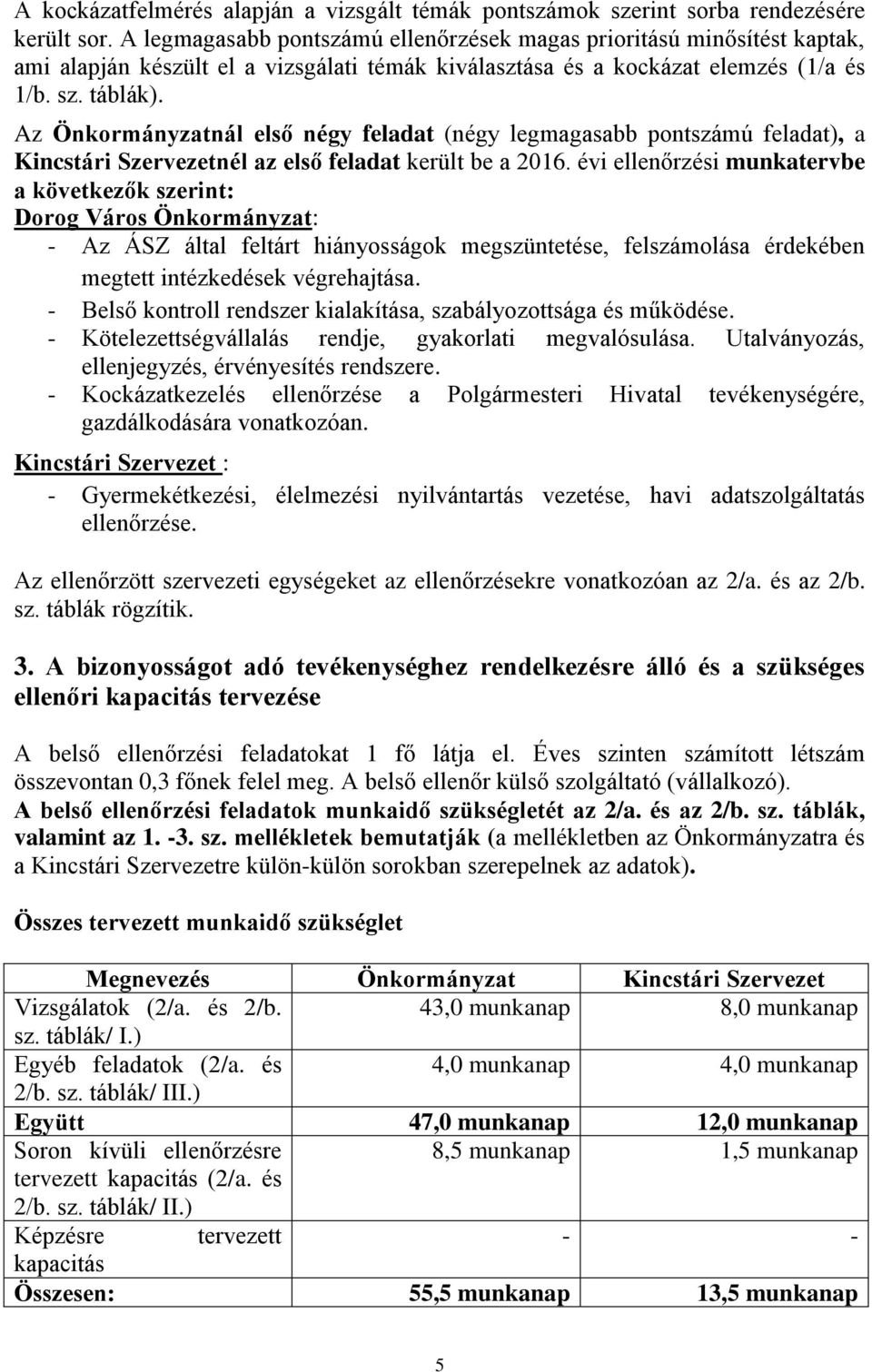 A kockázatfelmérés alapján a vizsgált témák pontszámok szerint sorba rendezésére került sor. A legmagasabb pontszámú ellenőrzések magas prioritású minősítést kaptak, ami alapján készült el a vizsgálati témák kiválasztása és a kockázat elemzés (1/a és 1/b. sz. táblák).

Az Önkormányzatnál első négy feladat (négy legmagasabb pontszámú feladat), a Kincstári Szervezetnél az első feladat került be a 2016. évi ellenőrzési munkatervbe a következők szerint:

Dorog Város Önkormányzat:

- Az ÁSZ által feltárt hiányosságok megszüntetése, felszámolása érdekében megtett intézkedések végrehajtása.
- Belső kontroll rendszer kialakítása, szabályozottsága és működése.
- Kötelezettségvállalás rendje, gyakorlati megvalósulása. Utalványozás, ellenjegyzés, érvényesítés rendszere.
- Kockázatkezelés ellenőrzése a Polgármesteri Hivatal tevékenységére, gazdálkodására vonatkozóan.

Kincstári Szervezet :

- Gyermekétkezési, élelmezési nyilvántartás vezetése, havi adatszolgáltatás ellenőrzése.

Az ellenőrzött szervezeti egységeket az ellenőrzésekre vonatkozóan az 2/a. és az 2/b. sz. táblák rögzítik.

3. A bizonyosságot adó tevékenységhez rendelkezésre álló és a szükséges ellenőri kapacitás tervezése

A belső ellenőrzési feladatokat 1 fő látja el. Éves szinten számított létszám összevontan 0,3 főnek felel meg. A belső ellenőr külső szolgáltató (vállalkozó).
A belső ellenőrzési feladatok munkaidő szükségletét az 2/a. és az 2/b. sz. táblák, valamint az 1. -3. sz. mellékletek bemutatják (a mellékletben az Önkormányzatra és a Kincstári Szervezetre külön-külön sorokban szerepelnek az adatok).

Összes tervezett munkaidő szükséglet

| Megnevezés | Önkormányzat | Kincstári Szervezet |
|---|---|---|
| Vizsgálatok (2/a. és 2/b. sz. táblák/ I.) | 43,0 munkanap | 8,0 munkanap |
| Egyéb feladatok (2/a. és 2/b. sz. táblák/ III.) | 4,0 munkanap | 4,0 munkanap |
| Együtt | 47,0 munkanap | 12,0 munkanap |
| Soron kívüli ellenőrzésre tervezett kapacitás (2/a. és 2/b. sz. táblák/ II.) | 8,5 munkanap | 1,5 munkanap |
| Képzésre tervezett kapacitás | - | - |
| Összesen: | 55,5 munkanap | 13,5 munkanap |

5